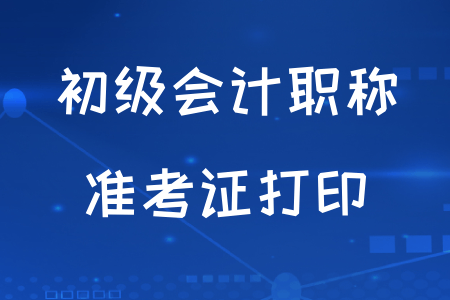 初级会计职称

准考证打印